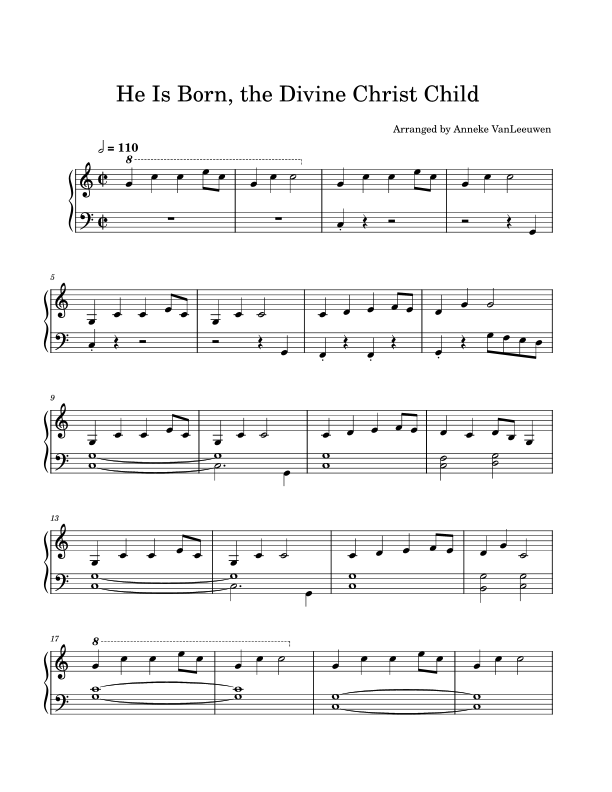 He Is Born, the Divine Christ Child

Arranged by Anneke VanLeeuwen

𝅗𝅥 = 110

8

5

9

13

17

8